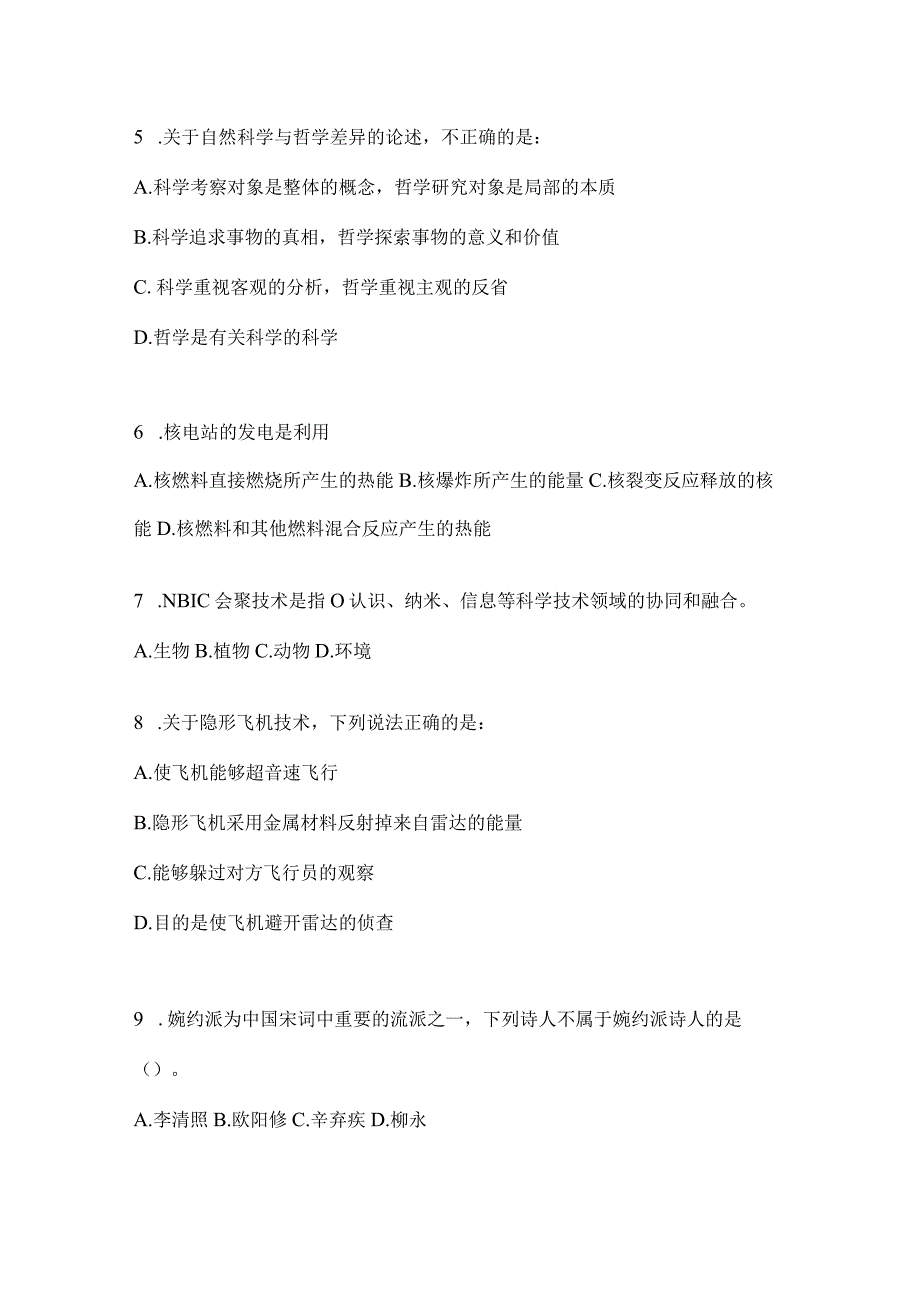 5 .关于自然科学与哲学差异的论述，不正确的是：

A.科学考察对象是整体的概念，哲学研究对象是局部的本质

B.科学追求事物的真相，哲学探索事物的意义和价值

C. 科学重视客观的分析，哲学重视主观的反省

D.哲学是有关科学的科学

6 .核电站的发电是利用

A.核燃料直接燃烧所产生的热能 B.核爆炸所产生的能量 C.核裂变反应释放的核能 D.核燃料和其他燃料混合反应产生的热能

7 .NBIC 会聚技术是指 O 认识、纳米、信息等科学技术领域的协同和融合。

A.生物 B.植物 C.动物 D.环境

8 .关于隐形飞机技术，下列说法正确的是：

A.使飞机能够超音速飞行

B.隐形飞机采用金属材料反射掉来自雷达的能量

C.能够躲过对方飞行员的观察

D.目的是使飞机避开雷达的侦查

9 . 婉约派为中国宋词中重要的流派之一，下列诗人不属于婉约派诗人的是（）。

A.李清照 B.欧阳修 C.辛弃疾 D.柳永